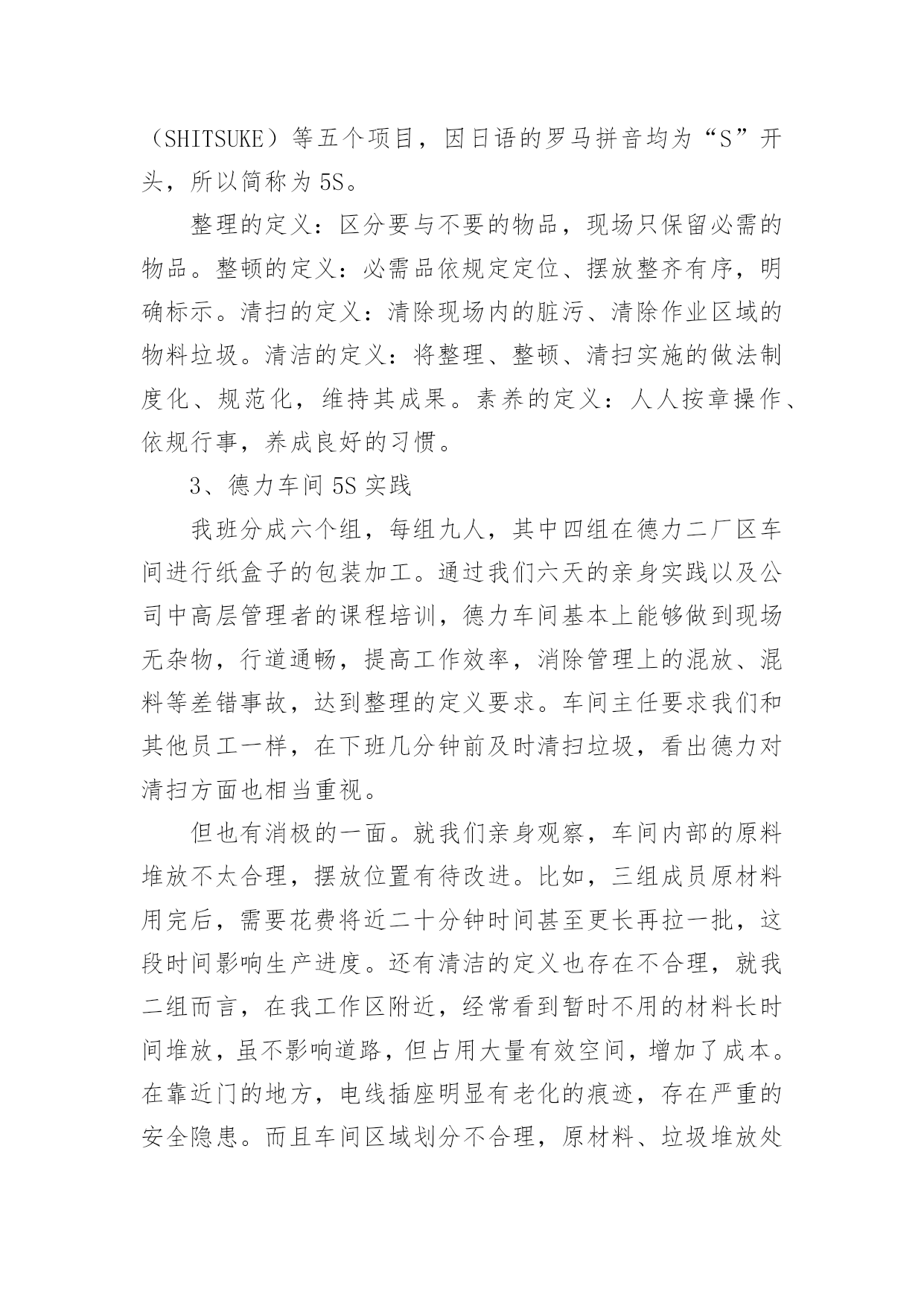 （SHITSUKE）等五个项目，因日语的罗马拼音均为“S”开头，所以简称为5S。

整理的定义：区分要与不要的物品，现场只保留必需的物品。整顿的定义：必需品依规定定位、摆放整齐有序，明确标示。清扫的定义：清除现场内的脏污、清除作业区域的物料垃圾。清洁的定义：将整理、整顿、清扫实施的做法制度化、规范化，维持其成果。素养的定义：人人按章操作、依规行事，养成良好的习惯。

3、德力车间5S实践

我班分成六个组，每组九人，其中四组在德力二厂区车间进行纸盒子的包装加工。通过我们六天的亲身实践以及公司中高层管理者的课程培训，德力车间基本上能够做到现场无杂物，行道通畅，提高工作效率，消除管理上的混放、混料等差错事故，达到整理的定义要求。车间主任要求我们和其他员工一样，在下班几分钟前及时清扫垃圾，看出德力对清扫方面也相当重视。

但也有消极的一面。就我们亲身观察，车间内部的原料堆放不太合理，摆放位置有待改进。比如，三组成员原材料用完后，需要花费将近二十分钟时间甚至更长再拉一批，这段时间影响生产进度。还有清洁的定义也存在不合理，就我二组而言，在我工作区附近，经常看到暂时不用的材料长时间堆放，虽不影响道路，但占用大量有效空间，增加了成本。在靠近门的地方，电线插座明显有老化的痕迹，存在严重的安全隐患。而且车间区域划分不合理，原材料、垃圾堆放处